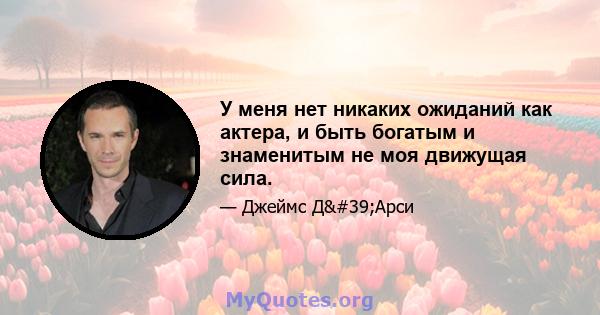 У меня нет никаких ожиданий как актера, и быть богатым и знаменитым не моя движущая сила.

— Джеймс Д&#39;Арси

MyQuotes.org